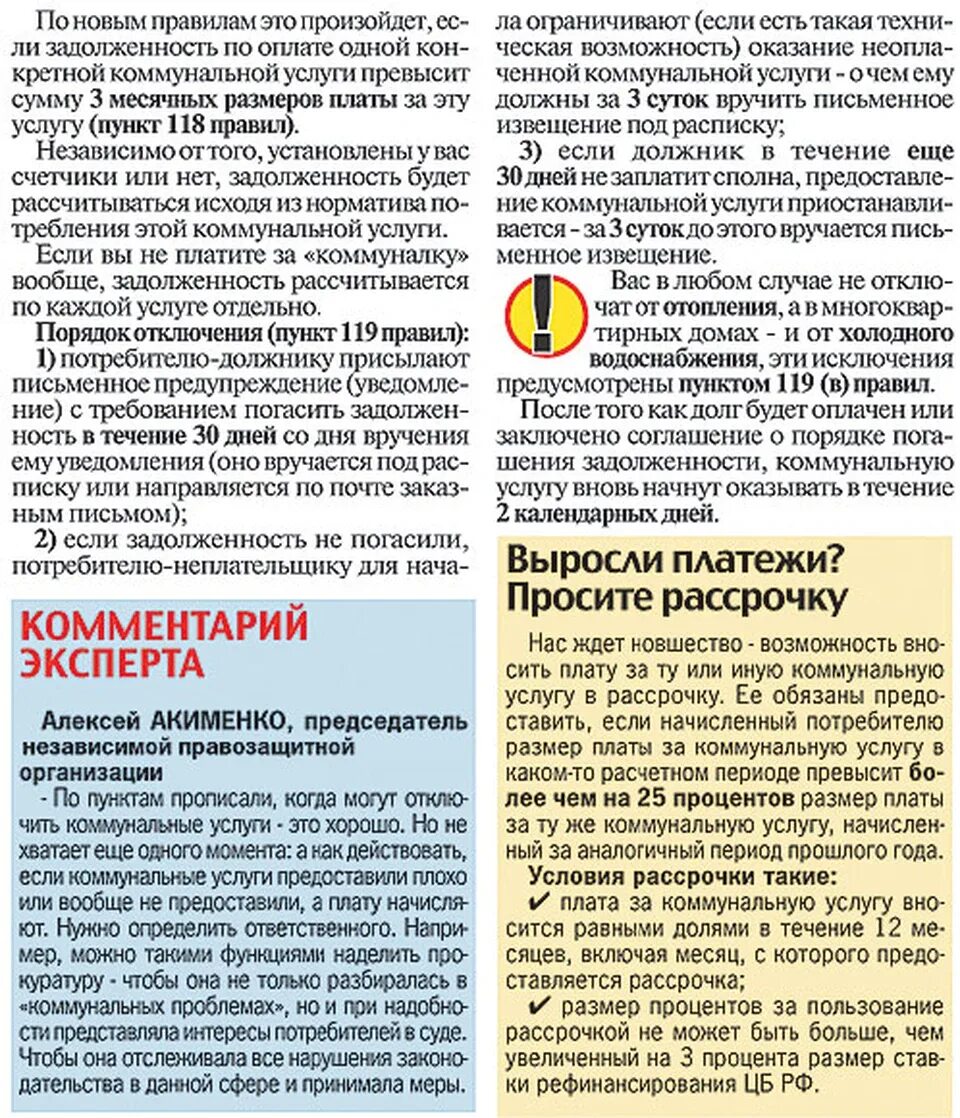 По новым правилам это произойдет, если задолженность по оплате одной конкретной коммунальной услуги превысит сумму 3 месячных размеров платы за эту услугу (пункт 118 правил).

Независимо от того, установлены у вас счетчики или нет, задолженность будет рассчитываться исходя из норматива потребления этой коммунальной услуги.

Если вы не платите за «коммуналку» вообще, задолженность рассчитывается по каждой услуге отдельно.

Порядок отключения (пункт 119 правил):

1) потребителю-должнику присылают письменное предупреждение (уведомление) с требованием погасить задолженность в течение 30 дней со дня вручения ему уведомления (оно вручается под расписку или направляется по почте заказным письмом);

2) если задолженность не погасили, потребителю-неплательщику для начала ограничивают (если есть такая техническая возможность) оказание неоплаченной коммунальной услуги - о чем ему должны за 3 суток вручить письменное извещение под расписку;

3) если должник в течение еще 30 дней не заплатит сполна, предоставление коммунальной услуги приостанавливается - за 3 суток до этого вручается письменное извещение.

Вас в любом случае не отключат от отопления, а в многоквартирных домах - и от холодного водоснабжения, эти исключения предусмотрены пунктом 119 (в) правил.

После того как долг будет оплачен или заключено соглашение о порядке погашения задолженности, коммунальную услугу вновь начнут оказывать в течение 2 календарных дней.

КОММЕНТАРИЙ ЭКСПЕРТА

Алексей АКИМЕНКО, председатель независимой правозащитной организации

- По пунктам прописали, когда могут отключить коммунальные услуги - это хорошо. Но не хватает еще одного момента: а как действовать, если коммунальные услуги предоставили плохо или вообще не предоставили, а плату начисляют. Нужно определить ответственного. Например, можно такими функциями наделить прокуратуру - чтобы она не только разбиралась в «коммунальных проблемах», но и при надобности представляла интересы потребителей в суде. Чтобы она отслеживала все нарушения законодательства в данной сфере и принимала меры.

Выросли платежи? Просите рассрочку

Нас ждет новшество - возможность вносить плату за ту или иную коммунальную услугу в рассрочку. Ее обязаны предоставить, если начисленный потребителю размер платы за коммунальную услугу в каком-то расчетном периоде превысит более чем на 25 процентов размер платы за ту же коммунальную услугу, начисленный за аналогичный период прошлого года.

Условия рассрочки такие:

✔ плата за коммунальную услугу вносится равными долями в течение 12 месяцев, включая месяц, с которого предоставляется рассрочка;

✔ размер процентов за пользование рассрочкой не может быть больше, чем увеличенный на 3 процента размер ставки рефинансирования ЦБ РФ.